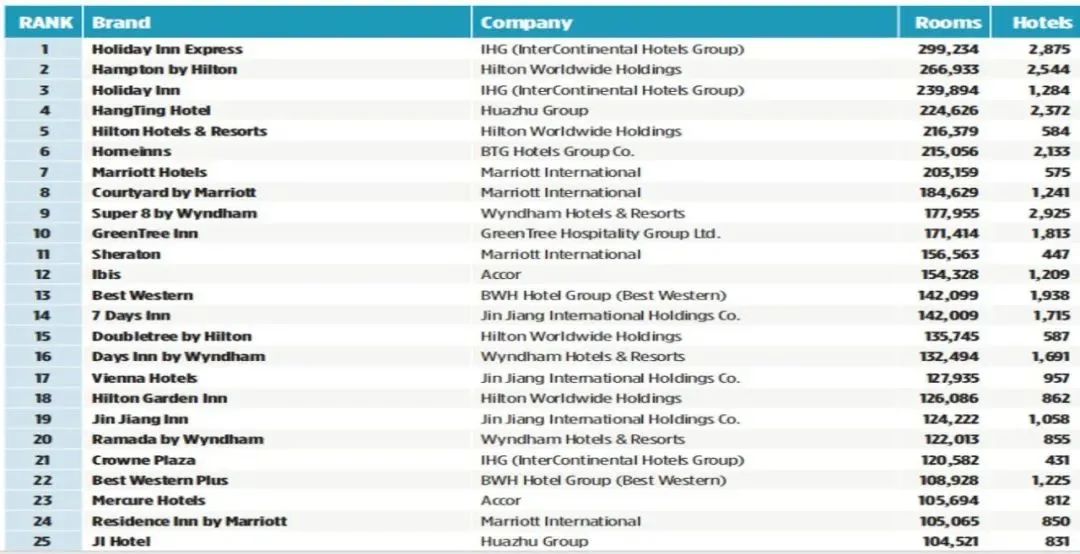 | RANK | Brand | Company | Rooms | Hotels |
|---|---|---|---|---|
| 1 | Holiday Inn Express | IHG (InterContinental Hotels Group) | 299,234 | 2,875 |
| 2 | Hampton by Hilton | Hilton Worldwide Holdings | 266,933 | 2,544 |
| 3 | Holiday Inn | IHG (InterContinental Hotels Group) | 239,894 | 1,284 |
| 4 | HangTing Hotel | Huazhu Group | 224,626 | 2,372 |
| 5 | Hilton Hotels & Resorts | Hilton Worldwide Holdings | 216,379 | 584 |
| 6 | Homeinns | BTG Hotels Group Co. | 215,056 | 2,133 |
| 7 | Marriott Hotels | Marriott International | 203,159 | 575 |
| 8 | Courtyard by Marriott | Marriott International | 184,629 | 1,241 |
| 9 | Super 8 by Wyndham | Wyndham Hotels & Resorts | 177,955 | 2,925 |
| 10 | GreenTree Inn | GreenTree Hospitality Group Ltd. | 171,414 | 1,813 |
| 11 | Sheraton | Marriott International | 156,563 | 447 |
| 12 | Ibis | Accor | 154,328 | 1,209 |
| 13 | Best Western | BWH Hotel Group (Best Western) | 142,099 | 1,938 |
| 14 | 7 Days Inn | Jin Jiang International Holdings Co. | 142,009 | 1,715 |
| 15 | Doubletree by Hilton | Hilton Worldwide Holdings | 135,745 | 587 |
| 16 | Days Inn by Wyndham | Wyndham Hotels & Resorts | 132,494 | 1,691 |
| 17 | Vienna Hotels | Jin Jiang International Holdings Co. | 127,935 | 957 |
| 18 | Hilton Garden Inn | Hilton Worldwide Holdings | 126,086 | 862 |
| 19 | Jin Jiang Inn | Jin Jiang International Holdings Co. | 124,222 | 1,058 |
| 20 | Ramada by Wyndham | Wyndham Hotels & Resorts | 122,013 | 855 |
| 21 | Crowne Plaza | IHG (InterContinental Hotels Group) | 120,582 | 431 |
| 22 | Best Western Plus | BWH Hotel Group (Best Western) | 108,928 | 1,225 |
| 23 | Mercure Hotels | Accor | 105,694 | 812 |
| 24 | Residence Inn by Marriott | Marriott International | 105,065 | 850 |
| 25 | JI Hotel | Huazhu Group | 104,521 | 831 |